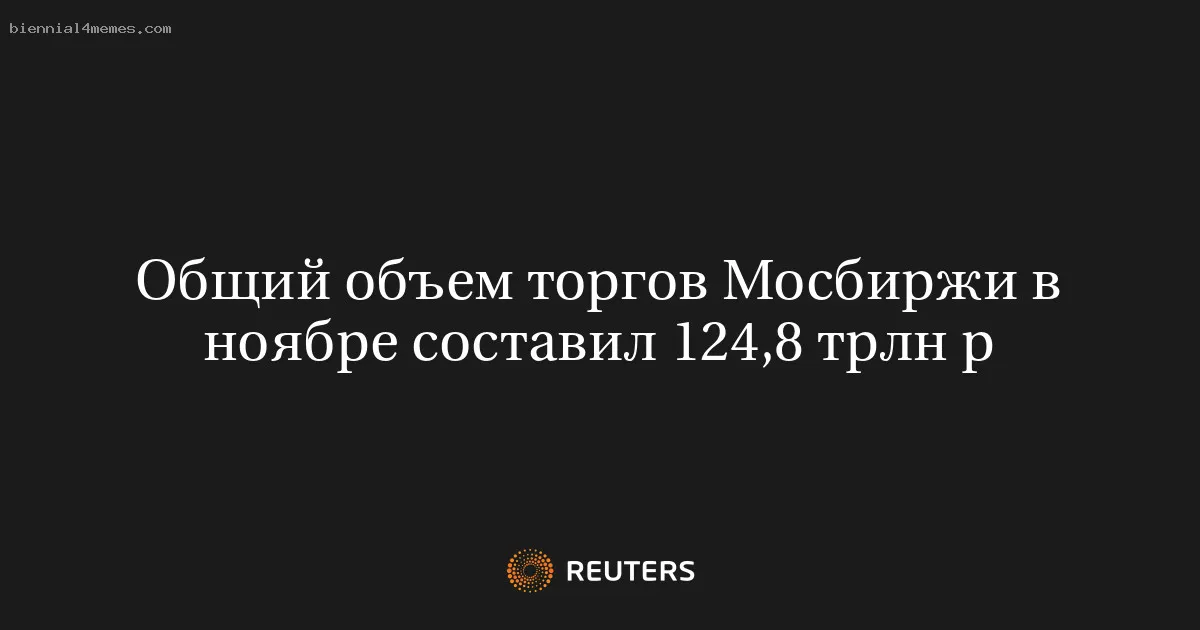 biennial4memes.com

Общий объем торгов Мосбиржи в ноябре составил 124,8 трлн р

REUTERS